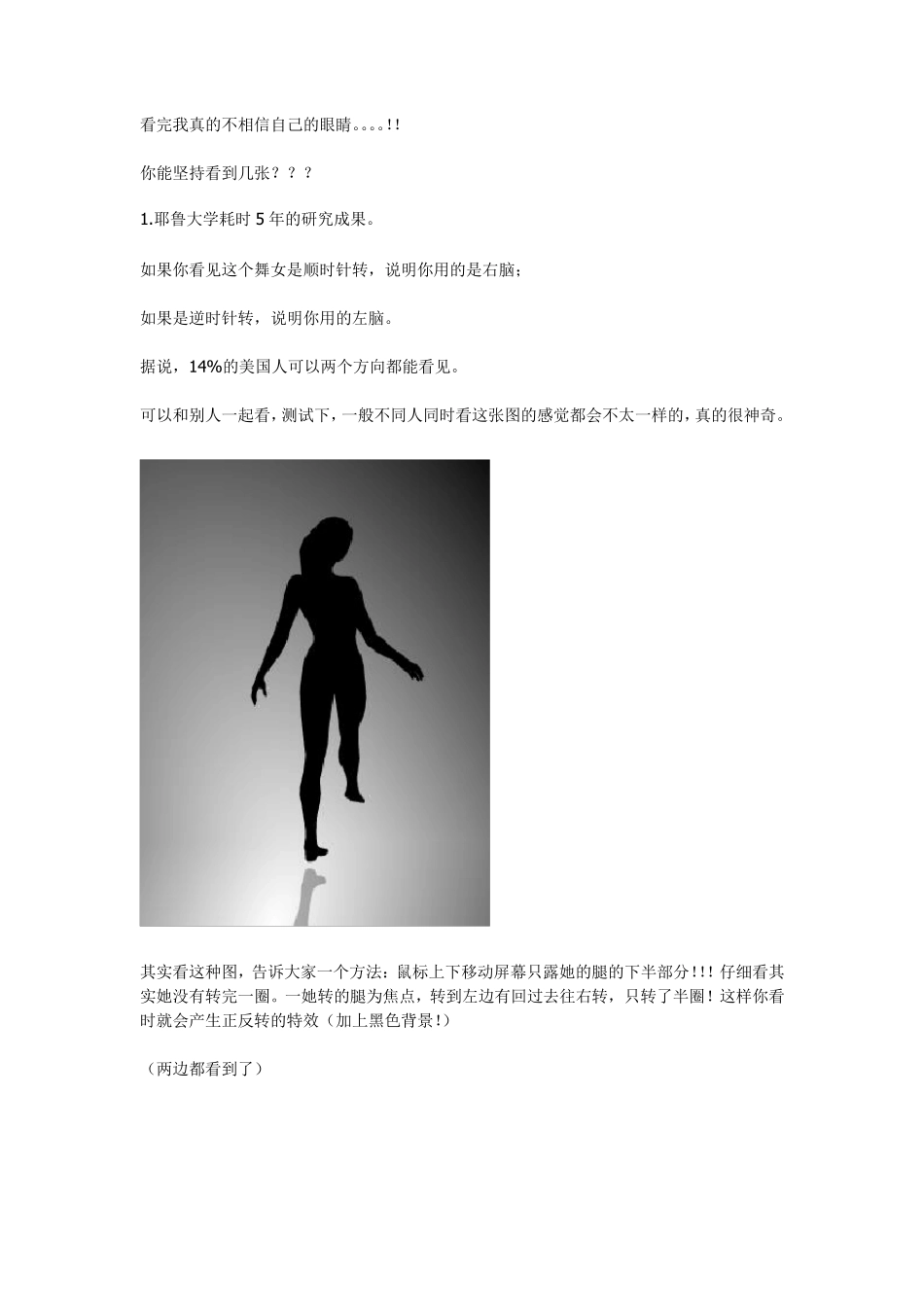 看完我真的不相信自己的眼睛。。。。!!

你能坚持看到几张？？？

1.耶鲁大学耗时 5 年的研究成果。

如果你看见这个舞女是顺时针转，说明你用的是右脑；

如果是逆时针转，说明你用的左脑。

据说，14%的美国人可以两个方向都能看见。

可以和别人一起看，测试下，一般不同人同时看这张图的感觉都会不太一样的，真的很神奇。

其实看这种图，告诉大家一个方法：鼠标上下移动屏幕只露她的腿的下半部分!!! 仔细看其实她没有转完一圈。一她转的腿为焦点，转到左边有回过去往右转，只转了半圈！这样你看时就会产生正反转的特效（加上黑色背景!）

（两边都看到了）